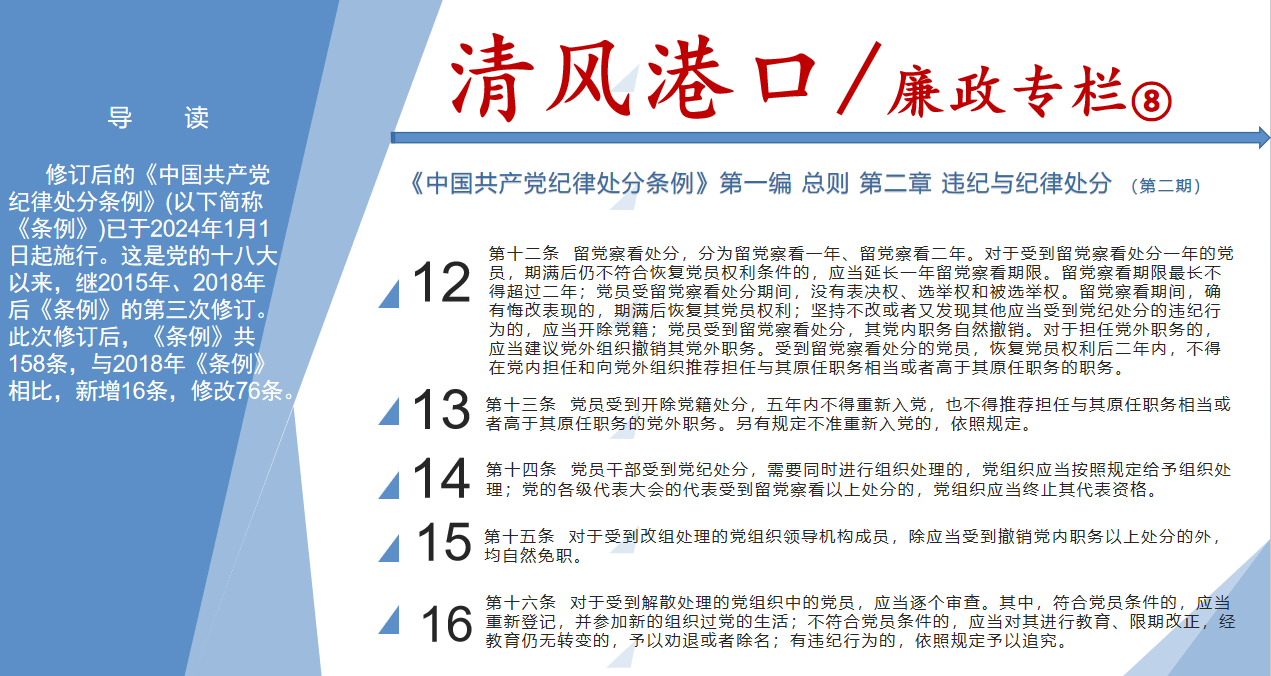 导　读

修订后的《中国共产党纪律处分条例》(以下简称《条例》)已于2024年1月1日起施行。这是党的十八大以来，继2015年、2018年后《条例》的第三次修订。此次修订后，《条例》共158条，与2018年《条例》相比，新增16条，修改76条。

清风港口/廉政专栏⑧

《中国共产党纪律处分条例》第一编 总则 第二章 违纪与纪律处分 （第二期）

12 第十二条　留党察看处分，分为留党察看一年、留党察看二年。对于受到留党察看处分一年的党员，期满后仍不符合恢复党员权利条件的，应当延长一年留党察看期限。留党察看期限最长不得超过二年；党员受留党察看处分期间，没有表决权、选举权和被选举权。留党察看期间，确有悔改表现的，期满后恢复其党员权利；坚持不改或者又发现其他应当受到党纪处分的违纪行为的，应当开除党籍；党员受到留党察看处分，其党内职务自然撤销。对于担任党外职务的，应当建议党外组织撤销其党外职务。受到留党察看处分的党员，恢复党员权利后二年内，不得在党内担任和向党外组织推荐担任与其原任职务相当或者高于其原任职务的职务。

13 第十三条　党员受到开除党籍处分，五年内不得重新入党，也不得推荐担任与其原任职务相当或者高于其原任职务的党外职务。另有规定不准重新入党的，依照规定。

14 第十四条　党员干部受到党纪处分，需要同时进行组织处理的，党组织应当按照规定给予组织处理；党的各级代表大会的代表受到留党察看以上处分的，党组织应当终止其代表资格。

15 第十五条　对于受到改组处理的党组织领导机构成员，除应当受到撤销党内职务以上处分的外，均自然免职。

16 第十六条　对于受到解散处理的党组织中的党员，应当逐个审查。其中，符合党员条件的，应当重新登记，并参加新的组织过党的生活；不符合党员条件的，应当对其进行教育、限期改正，经教育仍无转变的，予以劝退或者除名；有违纪行为的，依照规定予以追究。